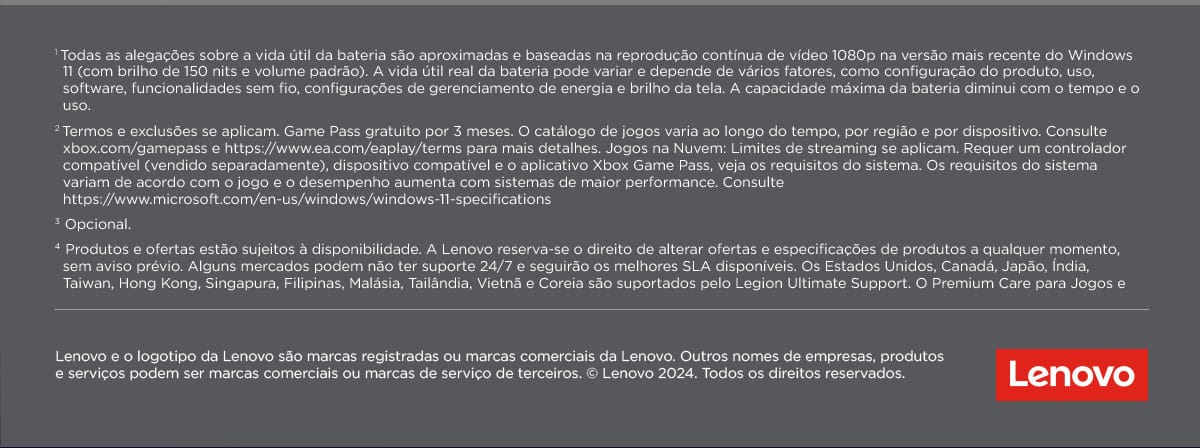 $^1$ Todas as alegações sobre a vida útil da bateria são aproximadas e baseadas na reprodução contínua de vídeo 1080p na versão mais recente do Windows 11 (com brilho de 150 nits e volume padrão). A vida útil real da bateria pode variar e depende de vários fatores, como configuração do produto, uso, software, funcionalidades sem fio, configurações de gerenciamento de energia e brilho da tela. A capacidade máxima da bateria diminui com o tempo e o uso.

$^2$ Termos e exclusões se aplicam. Game Pass gratuito por 3 meses. O catálogo de jogos varia ao longo do tempo, por região e por dispositivo. Consulte xbox.com/gamepass e https://www.ea.com/eaplay/terms para mais detalhes. Jogos na Nuvem: Limites de streaming se aplicam. Requer um controlador compatível (vendido separadamente), dispositivo compatível e o aplicativo Xbox Game Pass, veja os requisitos do sistema. Os requisitos do sistema variam de acordo com o jogo e o desempenho aumenta com sistemas de maior performance. Consulte https://www.microsoft.com/en-us/windows/windows-11-specifications

$^3$ Opcional.

$^4$ Produtos e ofertas estão sujeitos à disponibilidade. A Lenovo reserva-se o direito de alterar ofertas e especificações de produtos a qualquer momento, sem aviso prévio. Alguns mercados podem não ter suporte 24/7 e seguirão os melhores SLA disponíveis. Os Estados Unidos, Canadá, Japão, Índia, Taiwan, Hong Kong, Singapura, Filipinas, Malásia, Tailândia, Vietnã e Coreia são suportados pelo Legion Ultimate Support. O Premium Care para Jogos e

Lenovo e o logotipo da Lenovo são marcas registradas ou marcas comerciais da Lenovo. Outros nomes de empresas, produtos e serviços podem ser marcas comerciais ou marcas de serviço de terceiros. © Lenovo 2024. Todos os direitos reservados.

Lenovo